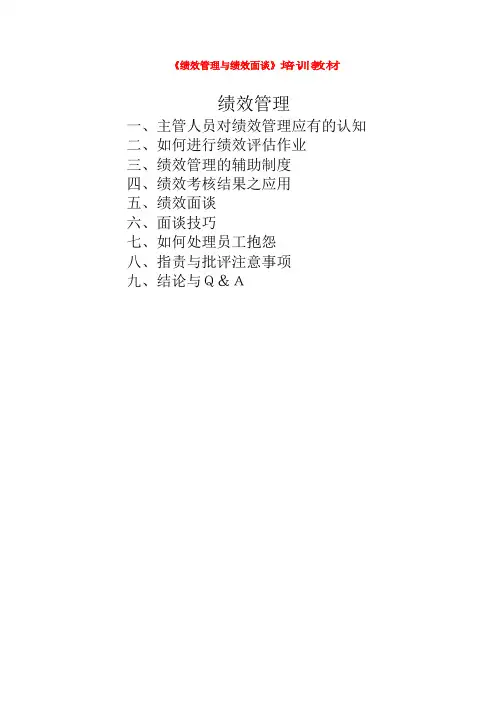 《绩效管理与绩效面谈》培训教材

绩效管理

一、主管人员对绩效管理应有的认知
二、如何进行绩效评估作业
三、绩效管理的辅助制度
四、绩效考核结果之应用
五、绩效面谈
六、面谈技巧
七、如何处理员工抱怨
八、指责与批评注意事项
九、结论与Q＆A